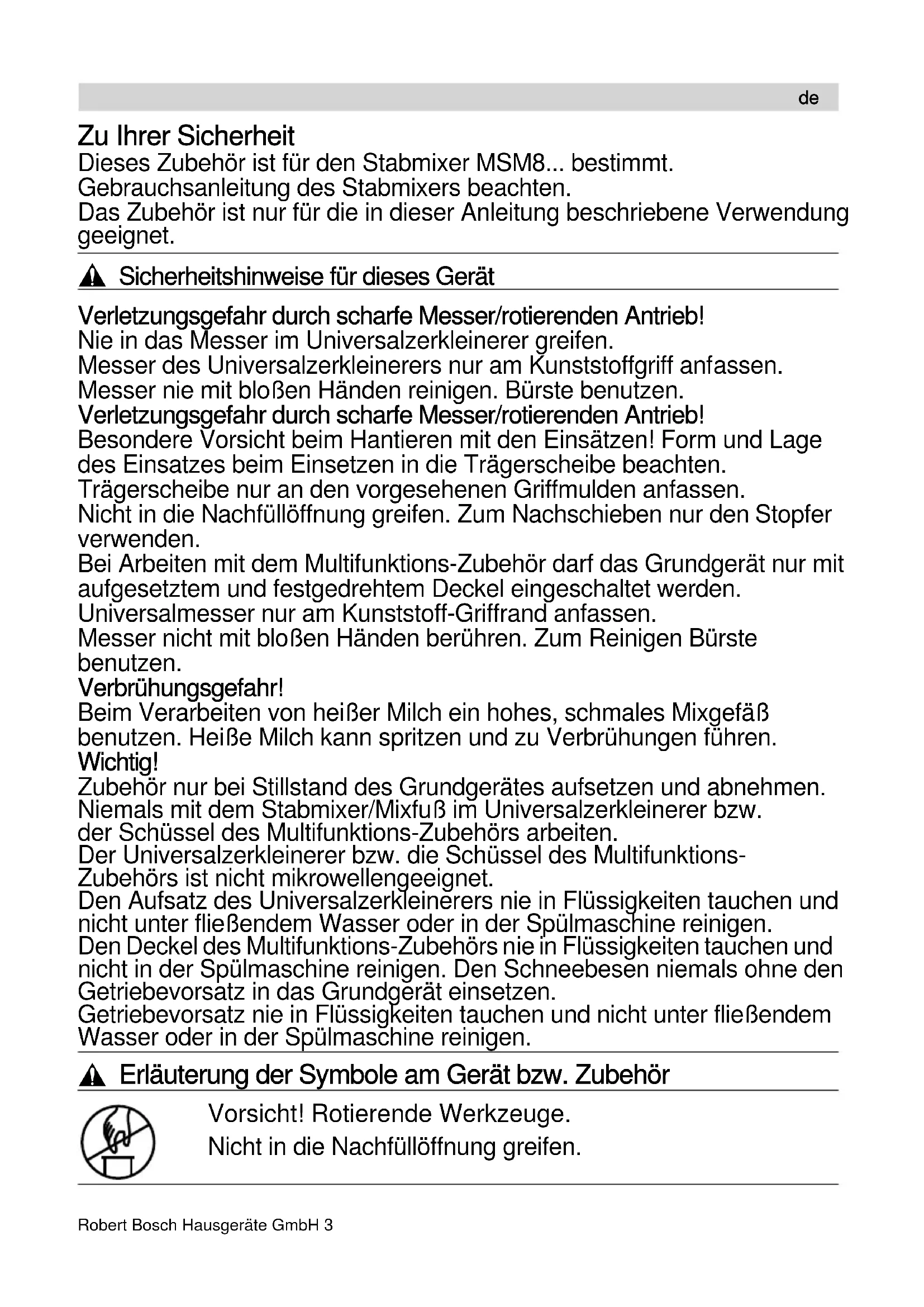 de

Zu Ihrer Sicherheit
Dieses Zubehör ist für den Stabmixer MSM8... bestimmt.
Gebrauchsanleitung des Stabmixers beachten.
Das Zubehör ist nur für die in dieser Anleitung beschriebene Verwendung geeignet.

Sicherheitshinweise für dieses Gerät

Verletzungsgefahr durch scharfe Messer/rotierenden Antrieb!
Nie in das Messer im Universalzerkleinerer greifen.
Messer des Universalzerkleinerers nur am Kunststoffgriff anfassen.
Messer nie mit bloßen Händen reinigen. Bürste benutzen.
Verletzungsgefahr durch scharfe Messer/rotierenden Antrieb!
Besondere Vorsicht beim Hantieren mit den Einsätzen! Form und Lage des Einsatzes beim Einsetzen in die Trägerscheibe beachten.
Trägerscheibe nur an den vorgesehenen Griffmulden anfassen.
Nicht in die Nachfüllöffnung greifen. Zum Nachschieben nur den Stopfer verwenden.
Bei Arbeiten mit dem Multifunktions-Zubehör darf das Grundgerät nur mit aufgesetztem und festgedrehtem Deckel eingeschaltet werden.
Universalmesser nur am Kunststoff-Griffrand anfassen.
Messer nicht mit bloßen Händen berühren. Zum Reinigen Bürste benutzen.
Verbrühungsgefahr!
Beim Verarbeiten von heißer Milch ein hohes, schmales Mixgefäß benutzen. Heiße Milch kann spritzen und zu Verbrühungen führen.
Wichtig!
Zubehör nur bei Stillstand des Grundgerätes aufsetzen und abnehmen.
Niemals mit dem Stabmixer/Mixfuß im Universalzerkleinerer bzw. der Schüssel des Multifunktions-Zubehörs arbeiten.
Der Universalzerkleinerer bzw. die Schüssel des Multifunktions-Zubehörs ist nicht mikrowellengeeignet.
Den Aufsatz des Universalzerkleinerers nie in Flüssigkeiten tauchen und nicht unter fließendem Wasser oder in der Spülmaschine reinigen.
Den Deckel des Multifunktions-Zubehörs nie in Flüssigkeiten tauchen und nicht in der Spülmaschine reinigen. Den Schneebesen niemals ohne den Getriebevorsatz in das Grundgerät einsetzen.
Getriebevorsatz nie in Flüssigkeiten tauchen und nicht unter fließendem Wasser oder in der Spülmaschine reinigen.

Erläuterung der Symbole am Gerät bzw. Zubehör

Vorsicht! Rotierende Werkzeuge.
Nicht in die Nachfüllöffnung greifen.

Robert Bosch Hausgeräte GmbH 3